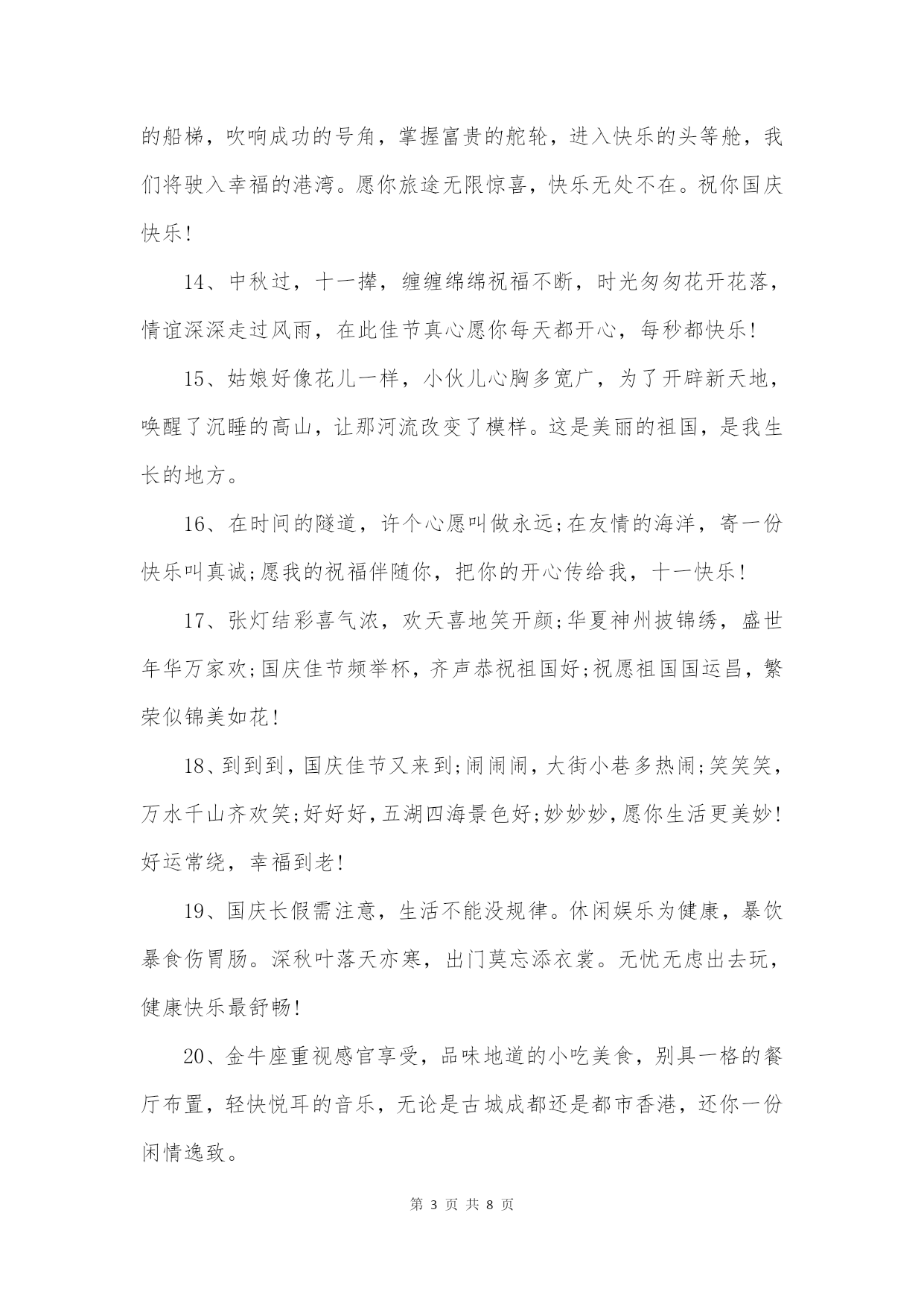 的船梯，吹响成功的号角，掌握富贵的舵轮，进入快乐的头等舱，我们将驶入幸福的港湾。愿你旅途无限惊喜，快乐无处不在。祝你国庆快乐!

14、中秋过，十一撵，缠缠绵绵祝福不断，时光匆匆花开花落，情谊深深走过风雨，在此佳节真心愿你每天都开心，每秒都快乐!

15、姑娘好像花儿一样，小伙儿心胸多宽广，为了开辟新天地，唤醒了沉睡的高山，让那河流改变了模样。这是美丽的祖国，是我生长的地方。

16、在时间的隧道，许个心愿叫做永远;在友情的海洋，寄一份快乐叫真诚;愿我的祝福伴随你，把你的开心传给我，十一快乐!

17、张灯结彩喜气浓，欢天喜地笑开颜;华夏神州披锦绣，盛世年华万家欢;国庆佳节频举杯，齐声恭祝祖国好;祝愿祖国国运昌，繁荣似锦美如花!

18、到到到，国庆佳节又来到;闹闹闹，大街小巷多热闹;笑笑笑，万水千山齐欢笑;好好好，五湖四海景色好;妙妙妙，愿你生活更美妙!好运常绕，幸福到老!

19、国庆长假需注意，生活不能没规律。休闲娱乐为健康，暴饮暴食伤胃肠。深秋叶落天亦寒，出门莫忘添衣裳。无忧无虑出去玩，健康快乐最舒畅!

20、金牛座重视感官享受，品味地道的小吃美食，别具一格的餐厅布置，轻快悦耳的音乐，无论是古城成都还是都市香港，还你一份闲情逸致。

第 3 页 共 8 页